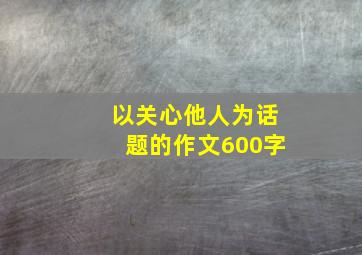 以关心他人为话题的作文600字